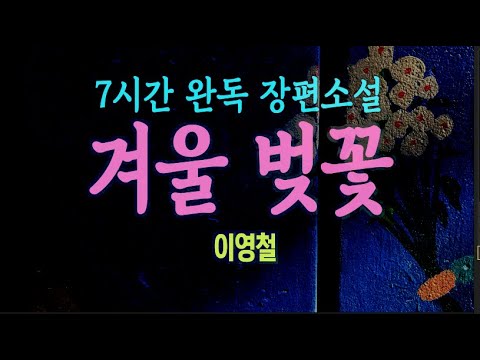 7시간 완독 장편소설

겨울 벚꽃

이영철